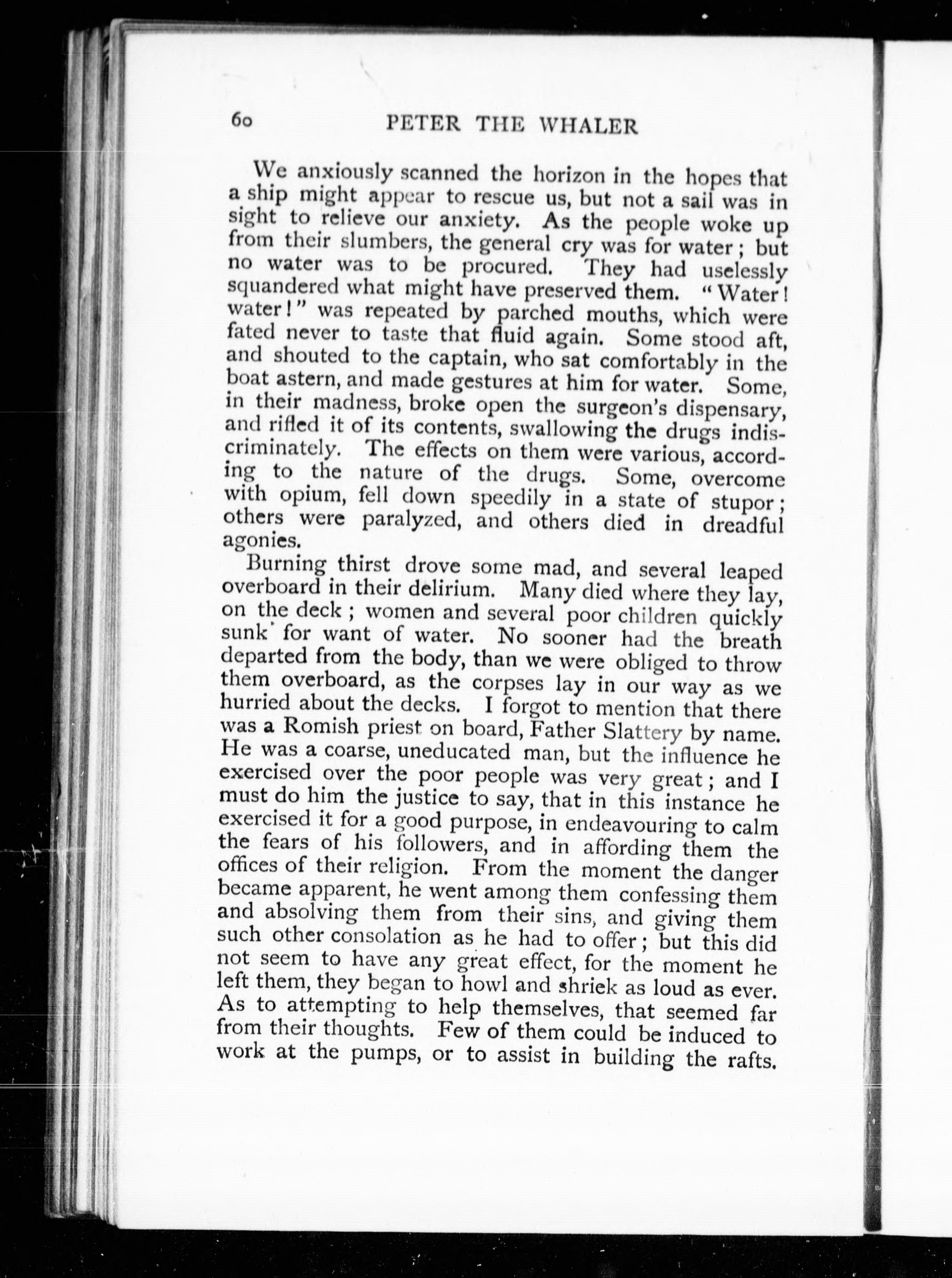 60 PETER THE WHALER

We anxiously scanned the horizon in the hopes that a ship might appear to rescue us, but not a sail was in sight to relieve our anxiety. As the people woke up from their slumbers, the general cry was for water; but no water was to be procured. They had uselessly squandered what might have preserved them. "Water! water!" was repeated by parched mouths, which were fated never to taste that fluid again. Some stood aft, and shouted to the captain, who sat comfortably in the boat astern, and made gestures at him for water. Some, in their madness, broke open the surgeon's dispensary, and rifled it of its contents, swallowing the drugs indiscriminately. The effects on them were various, according to the nature of the drugs. Some, overcome with opium, fell down speedily in a state of stupor; others were paralyzed, and others died in dreadful agonies.

Burning thirst drove some mad, and several leaped overboard in their delirium. Many died where they lay, on the deck; women and several poor children quickly sunk for want of water. No sooner had the breath departed from the body, than we were obliged to throw them overboard, as the corpses lay in our way as we hurried about the decks. I forgot to mention that there was a Romish priest on board, Father Slattery by name. He was a coarse, uneducated man, but the influence he exercised over the poor people was very great; and I must do him the justice to say, that in this instance he exercised it for a good purpose, in endeavouring to calm the fears of his followers, and in affording them the offices of their religion. From the moment the danger became apparent, he went among them confessing them and absolving them from their sins, and giving them such other consolation as he had to offer; but this did not seem to have any great effect, for the moment he left them, they began to howl and shriek as loud as ever. As to attempting to help themselves, that seemed far from their thoughts. Few of them could be induced to work at the pumps, or to assist in building the rafts.